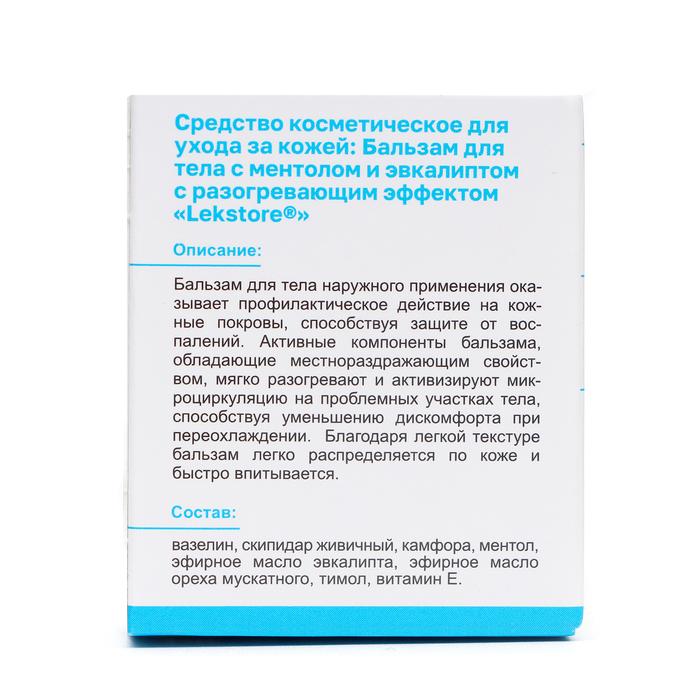 Средство косметическое для ухода за кожей: Бальзам для тела с ментолом и эвкалиптом с разогревающим эффектом «Lekstore®»

Описание:

Бальзам для тела наружного применения оказывает профилактическое действие на кожные покровы, способствуя защите от воспалений. Активные компоненты бальзама, обладающие местнораздражающим свойством, мягко разогревают и активизируют микроциркуляцию на проблемных участках тела, способствуя уменьшению дискомфорта при переохлаждении. Благодаря легкой текстуре бальзам легко распределяется по коже и быстро впитывается.

Состав:

вазелин, скипидар живичный, камфора, ментол, эфирное масло эвкалипта, эфирное масло ореха мускатного, тимол, витамин Е.